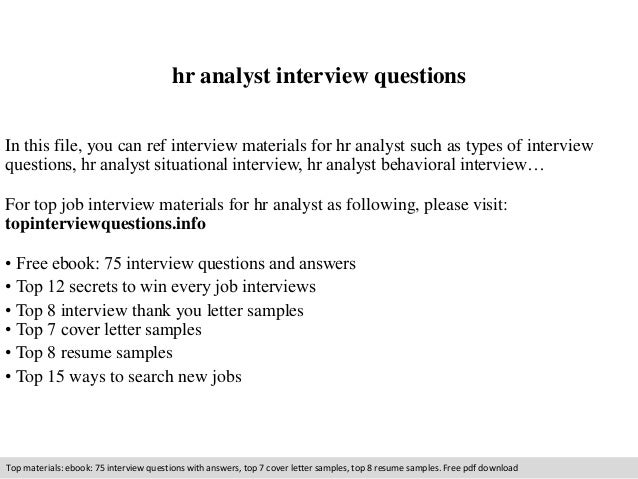 hr analyst interview questions

In this file, you can ref interview materials for hr analyst such as types of interview questions, hr analyst situational interview, hr analyst behavioral interview…

For top job interview materials for hr analyst as following, please visit: **topinterviewquestions.info**

• Free ebook: 75 interview questions and answers
• Top 12 secrets to win every job interviews
• Top 8 interview thank you letter samples
• Top 7 cover letter samples
• Top 8 resume samples
• Top 15 ways to search new jobs

Top materials: ebook: 75 interview questions with answers, top 7 cover letter samples, top 8 resume samples. Free pdf download